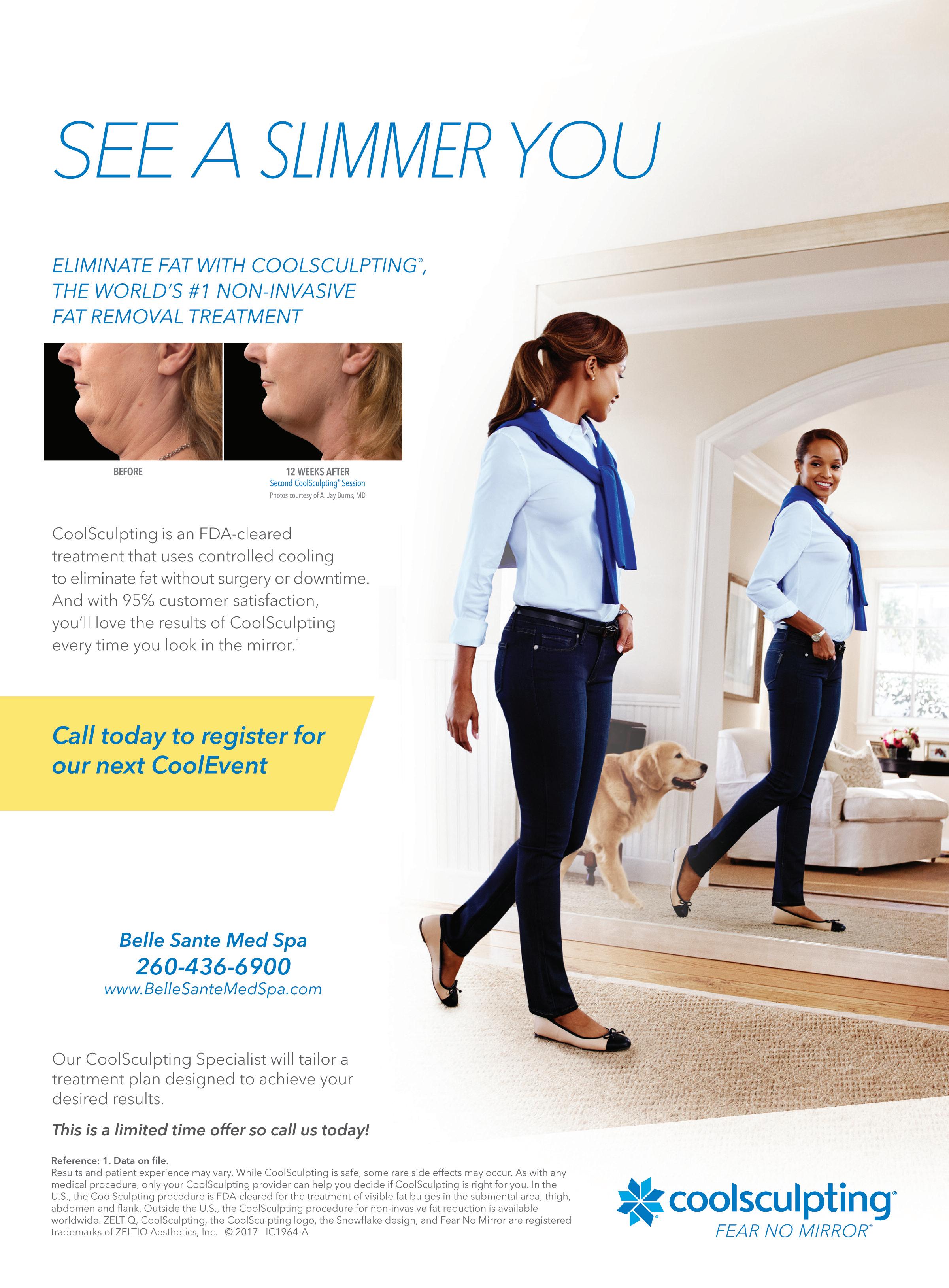 SEE A SLIMMER YOU

ELIMINATE FAT WITH COOLSCULPTING®, THE WORLD'S #1 NON-INVASIVE FAT REMOVAL TREATMENT

BEFORE

12 WEEKS AFTER
Second CoolSculpting® Session
Photos courtesy of A. Jay Burns, MD

CoolSculpting is an FDA-cleared treatment that uses controlled cooling to eliminate fat without surgery or downtime. And with 95% customer satisfaction, you'll love the results of CoolSculpting every time you look in the mirror.$^{1}$

Call today to register for our next CoolEvent

Belle Sante Med Spa
260-436-6900
www.BelleSanteMedSpa.com

Our CoolSculpting Specialist will tailor a treatment plan designed to achieve your desired results.

This is a limited time offer so call us today!

Reference: 1. Data on file.
Results and patient experience may vary. While CoolSculpting is safe, some rare side effects may occur. As with any medical procedure, only your CoolSculpting provider can help you decide if CoolSculpting is right for you. In the U.S., the CoolSculpting procedure is FDA-cleared for the treatment of visible fat bulges in the submental area, thigh, abdomen and flank. Outside the U.S., the CoolSculpting procedure for non-invasive fat reduction is available worldwide. ZELTIQ, CoolSculpting, the CoolSculpting logo, the Snowflake design, and Fear No Mirror are registered trademarks of ZELTIQ Aesthetics, Inc. © 2017 IC1964-A

coolsculpting®
FEAR NO MIRROR®